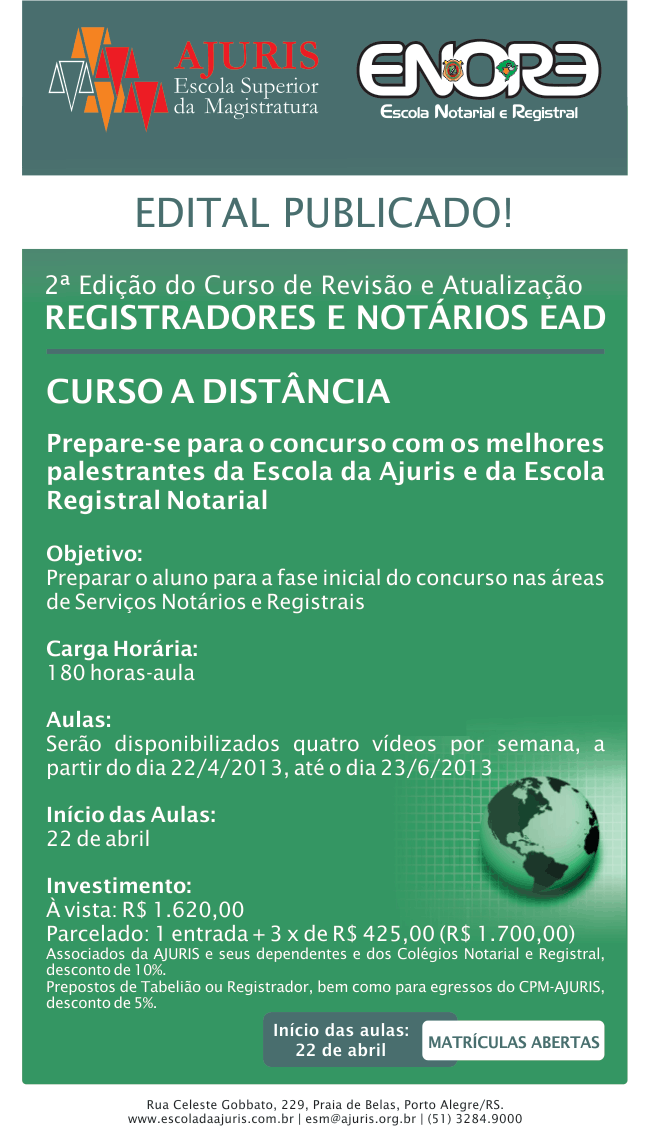 AJURIS
Escola Superior
da Magistratura

ENORE
Escola Notarial e Registral

EDITAL PUBLICADO!

2ª Edição do Curso de Revisão e Atualização
REGISTRADORES E NOTÁRIOS EAD

CURSO A DISTÂNCIA

Prepare-se para o concurso com os melhores palestrantes da Escola da Ajuris e da Escola Registral Notarial

Objetivo:
Preparar o aluno para a fase inicial do concurso nas áreas de Serviços Notários e Registrais

Carga Horária:
180 horas-aula

Aulas:
Serão disponibilizados quatro vídeos por semana, a partir do dia 22/4/2013, até o dia 23/6/2013

Início das Aulas:
22 de abril

Investimento:
À vista: R$ 1.620,00
Parcelado: 1 entrada + 3 x de R$ 425,00 (R$ 1.700,00)
Associados da AJURIS e seus dependentes e dos Colégios Notarial e Registral, desconto de 10%.
Prepostos de Tabelião ou Registrador, bem como para egressos do CPM-AJURIS, desconto de 5%.

Início das aulas:
22 de abril

MATRÍCULAS ABERTAS

Rua Celeste Gobbato, 229, Praia de Belas, Porto Alegre/RS.
www.escoladaajuris.com.br | esm@ajuris.org.br | (51) 3284.9000